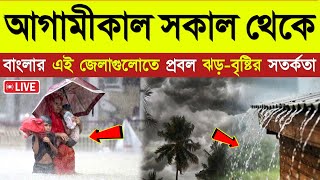 আগামীকাল সকাল থেকে

বাংলার এই জেলাগুলোতে প্রবল ঝড়-বৃষ্টির সতর্কতা

LIVE